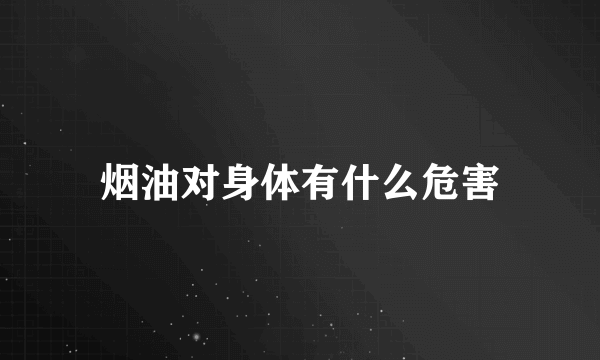 烟油对身体有什么危害